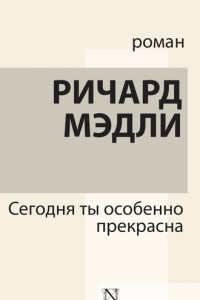 роман

РИЧАРД МЭДЛИ

Сегодня ты особенно прекрасна

N